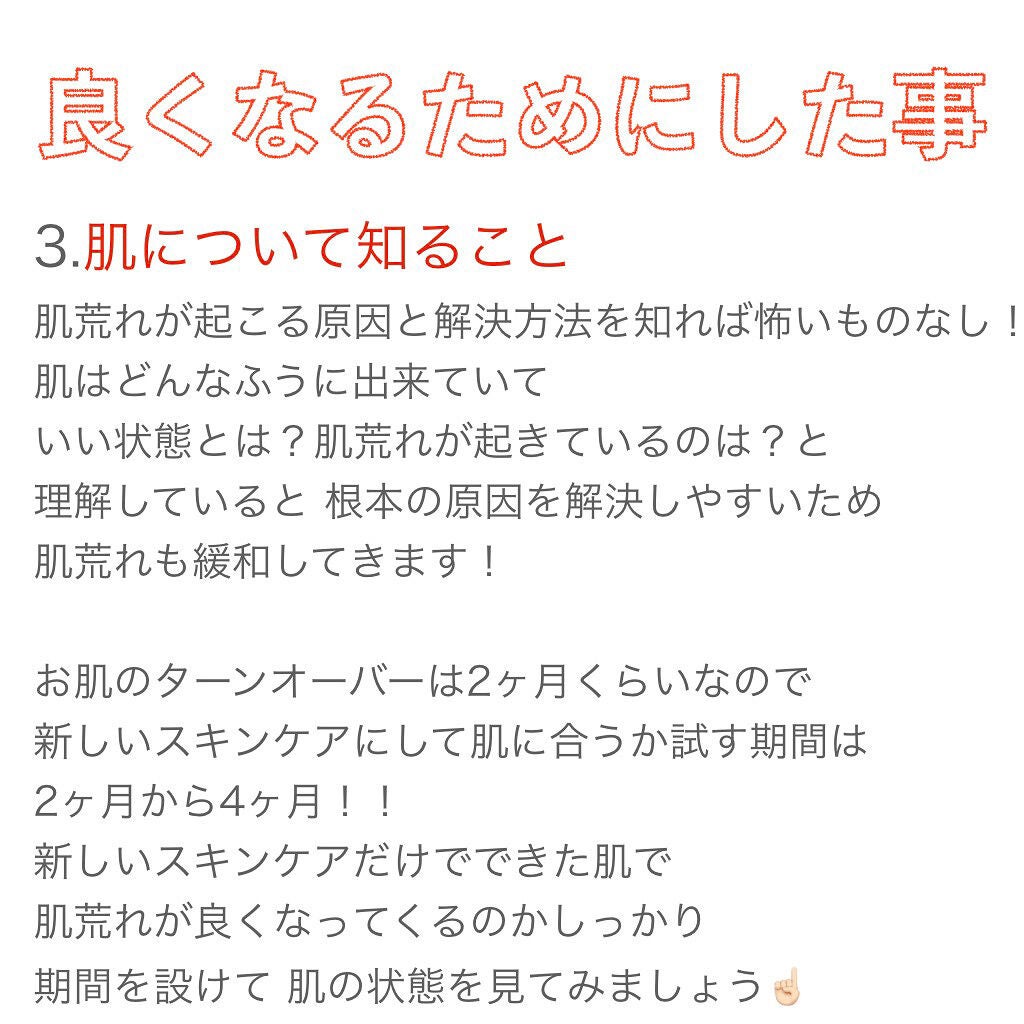 良くなるためにした事

3.肌について知ること

肌荒れが起こる原因と解決方法を知れば怖いものなし！
肌はどんなふうに出来ていて
いい状態とは？肌荒れが起きているのは？と
理解していると 根本の原因を解決しやすいため
肌荒れも緩和してきます！

お肌のターンオーバーは2ヶ月くらいなので
新しいスキンケアにして肌に合うか試す期間は
2ヶ月から4ヶ月！！
新しいスキンケアだけでできた肌で
肌荒れが良くなってくるのかしっかり
期間を設けて 肌の状態を見てみましょう☝🏻